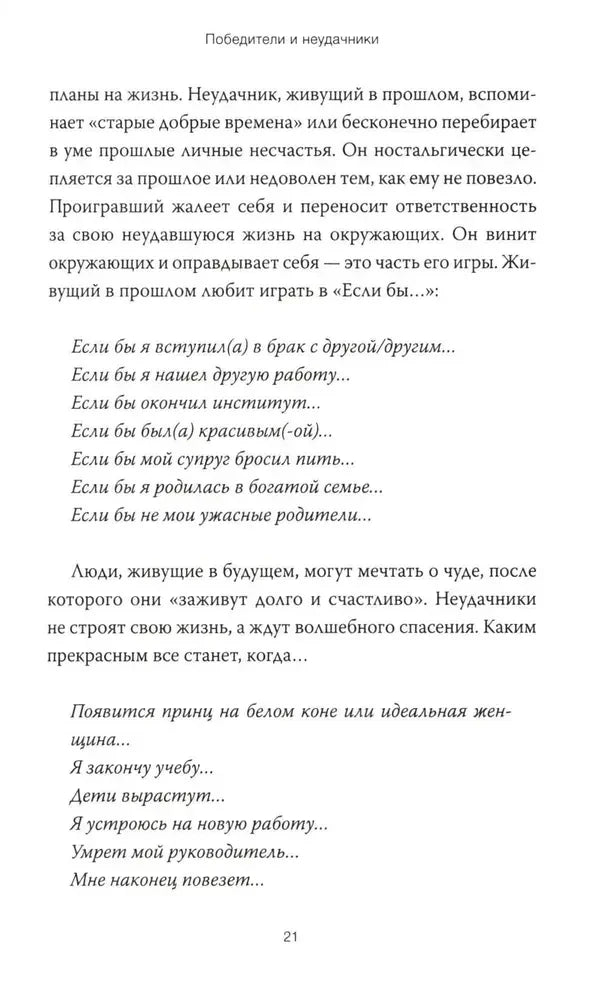 Победители и неудачники

планы на жизнь. Неудачник, живущий в прошлом, вспоминает «старые добрые времена» или бесконечно перебирает в уме прошлые личные несчастья. Он ностальгически цепляется за прошлое или недоволен тем, как ему не повезло. Проигравший жалеет себя и переносит ответственность за свою неудавшуюся жизнь на окружающих. Он винит окружающих и оправдывает себя — это часть его игры. Живущий в прошлом любит играть в «Если бы...»:

Если бы я вступил(а) в брак с другой/другим...
Если бы я нашел другую работу...
Если бы окончил институт...
Если бы был(а) красивым(-ой)...
Если бы мой супруг бросил пить...
Если бы я родилась в богатой семье...
Если бы не мои ужасные родители...

Люди, живущие в будущем, могут мечтать о чуде, после которого они «заживут долго и счастливо». Неудачники не строят свою жизнь, а ждут волшебного спасения. Каким прекрасным все станет, когда...

Появится принц на белом коне или идеальная женщина...
Я закончу учебу...
Дети вырастут...
Я устроюсь на новую работу...
Умрет мой руководитель...
Мне наконец повезет...

21